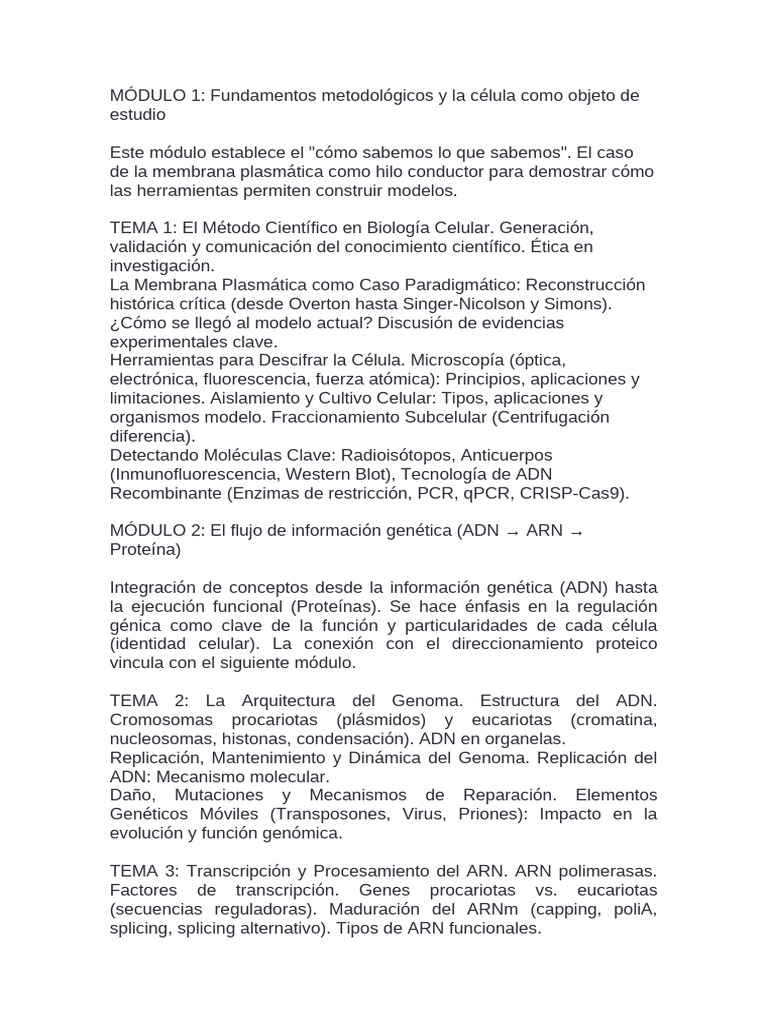 MÓDULO 1: Fundamentos metodológicos y la célula como objeto de estudio

Este módulo establece el "cómo sabemos lo que sabemos". El caso de la membrana plasmática como hilo conductor para demostrar cómo las herramientas permiten construir modelos.

TEMA 1: El Método Científico en Biología Celular. Generación, validación y comunicación del conocimiento científico. Ética en investigación.
La Membrana Plasmática como Caso Paradigmático: Reconstrucción histórica crítica (desde Overton hasta Singer-Nicolson y Simons). ¿Cómo se llegó al modelo actual? Discusión de evidencias experimentales clave.
Herramientas para Descifrar la Célula. Microscopía (óptica, electrónica, fluorescencia, fuerza atómica): Principios, aplicaciones y limitaciones. Aislamiento y Cultivo Celular: Tipos, aplicaciones y organismos modelo. Fraccionamiento Subcelular (Centrifugación diferencia).
Detectando Moléculas Clave: Radioisótopos, Anticuerpos (Inmunofluorescencia, Western Blot), Tecnología de ADN Recombinante (Enzimas de restricción, PCR, qPCR, CRISP-Cas9).

MÓDULO 2: El flujo de información genética (ADN → ARN → Proteína)

Integración de conceptos desde la información genética (ADN) hasta la ejecución funcional (Proteínas). Se hace énfasis en la regulación génica como clave de la función y particularidades de cada célula (identidad celular). La conexión con el direccionamiento proteico vincula con el siguiente módulo.

TEMA 2: La Arquitectura del Genoma. Estructura del ADN. Cromosomas procariotas (plásmidos) y eucariotas (cromatina, nucleosomas, histonas, condensación). ADN en organelas.
Replicación, Mantenimiento y Dinámica del Genoma. Replicación del ADN: Mecanismo molecular.
Daño, Mutaciones y Mecanismos de Reparación. Elementos Genéticos Móviles (Transposones, Virus, Priones): Impacto en la evolución y función genómica.

TEMA 3: Transcripción y Procesamiento del ARN. ARN polimerasas. Factores de transcripción. Genes procariotas vs. eucariotas (secuencias reguladoras). Maduración del ARNm (capping, poliA, splicing, splicing alternativo). Tipos de ARN funcionales.